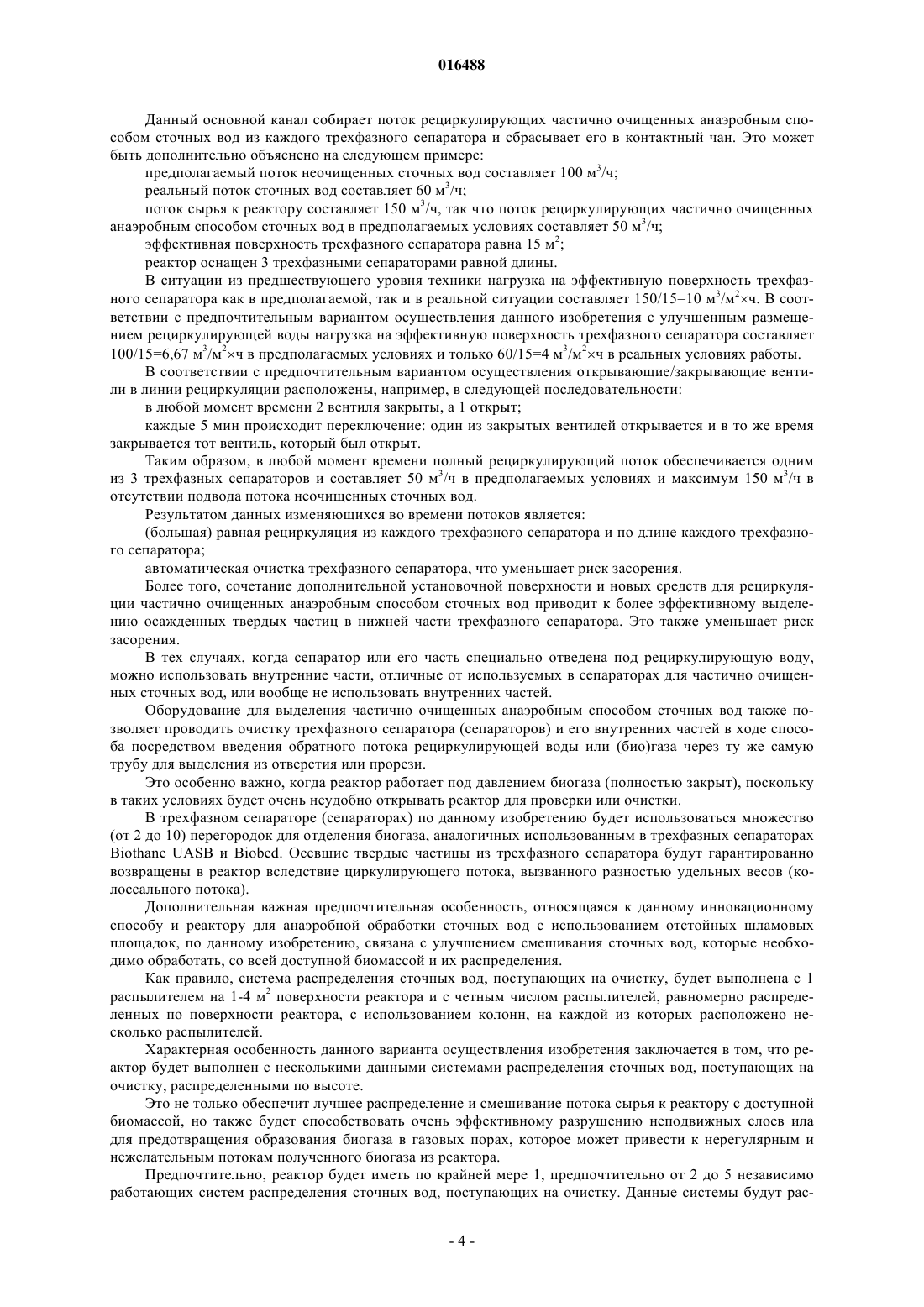 016488

Данный основной канал собирает поток рециркулирующих частично очищенных анаэробным способом сточных вод из каждого трехфазного сепаратора и сбрасывает его в контактный чан. Это может быть дополнительно объяснено на следующем примере:

предполагаемый поток неочищенных сточных вод составляет 100 м$^3$/ч;

реальный поток сточных вод составляет 60 м$^3$/ч;

поток сырья к реактору составляет 150 м$^3$/ч, так что поток рециркулирующих частично очищенных анаэробным способом сточных вод в предполагаемых условиях составляет 50 м$^3$/ч;

эффективная поверхность трехфазного сепаратора равна 15 м$^2$;

реактор оснащен 3 трехфазными сепараторами равной длины.

В ситуации из предшествующего уровня техники нагрузка на эффективную поверхность трехфазного сепаратора как в предполагаемой, так и в реальной ситуации составляет 150/15=10 м$^3$/м$^2$×ч. В соответствии с предпочтительным вариантом осуществления данного изобретения с улучшенным размещением рециркулирующей воды нагрузка на эффективную поверхность трехфазного сепаратора составляет 100/15=6,67 м$^3$/м$^2$×ч в предполагаемых условиях и только 60/15=4 м$^3$/м$^2$×ч в реальных условиях работы.

В соответствии с предпочтительным вариантом осуществления открывающие/закрывающие вентили в линии рециркуляции расположены, например, в следующей последовательности:

в любой момент времени 2 вентиля закрыты, а 1 открыт;

каждые 5 мин происходит переключение: один из закрытых вентилей открывается и в то же время закрывается тот вентиль, который был открыт.

Таким образом, в любой момент времени полный рециркулирующий поток обеспечивается одним из 3 трехфазных сепараторов и составляет 50 м$^3$/ч в предполагаемых условиях и максимум 150 м$^3$/ч в отсутствии подвода потока неочищенных сточных вод.

Результатом данных изменяющихся во времени потоков является:

(большая) равная рециркуляция из каждого трехфазного сепаратора и по длине каждого трехфазного сепаратора;

автоматическая очистка трехфазного сепаратора, что уменьшает риск засорения.

Более того, сочетание дополнительной установочной поверхности и новых средств для рециркуляции частично очищенных анаэробным способом сточных вод приводит к более эффективному выделению осажденных твердых частиц в нижней части трехфазного сепаратора. Это также уменьшает риск засорения.

В тех случаях, когда сепаратор или его часть специально отведена под рециркулирующую воду, можно использовать внутренние части, отличные от используемых в сепараторах для частично очищенных сточных вод, или вообще не использовать внутренних частей.

Оборудование для выделения частично очищенных анаэробным способом сточных вод также позволяет проводить очистку трехфазного сепаратора (сепараторов) и его внутренних частей в ходе способа посредством введения обратного потока рециркулирующей воды или (био)газа через ту же самую трубу для выделения из отверстия или прорези.

Это особенно важно, когда реактор работает под давлением биогаза (полностью закрыт), поскольку в таких условиях будет очень неудобно открывать реактор для проверки или очистки.

В трехфазном сепараторе (сепараторах) по данному изобретению будет использоваться множество (от 2 до 10) перегородок для отделения биогаза, аналогичных использованным в трехфазных сепараторах Biothane UASB и Biobed. Осевшие твердые частицы из трехфазного сепаратора будут гарантированно возвращены в реактор вследствие циркулирующего потока, вызванного разностью удельных весов (колоссального потока).

Дополнительная важная предпочтительная особенность, относящаяся к данному инновационному способу и реактору для анаэробной обработки сточных вод с использованием отстойных шламовых площадок, по данному изобретению, связана с улучшением смешивания сточных вод, которые необходимо обработать, со всей доступной биомассой и их распределения.

Как правило, система распределения сточных вод, поступающих на очистку, будет выполнена с 1 распылителем на 1-4 м$^2$ поверхности реактора и с четным числом распылителей, равномерно распределенных по поверхности реактора, с использованием колонн, на каждой из которых расположено несколько распылителей.

Характерная особенность данного варианта осуществления изобретения заключается в том, что реактор будет выполнен с несколькими данными системами распределения сточных вод, поступающих на очистку, распределенными по высоте.

Это не только обеспечит лучшее распределение и смешивание потока сырья к реактору с доступной биомассой, но также будет способствовать очень эффективному разрушению неподвижных слоев ила для предотвращения образования биогаза в газовых порах, которое может привести к нерегулярным и нежелательным потокам полученного биогаза из реактора.

Предпочтительно, реактор будет иметь по крайней мере 1, предпочтительно от 2 до 5 независимо работающих систем распределения сточных вод, поступающих на очистку. Данные системы будут рас-

- 4 -